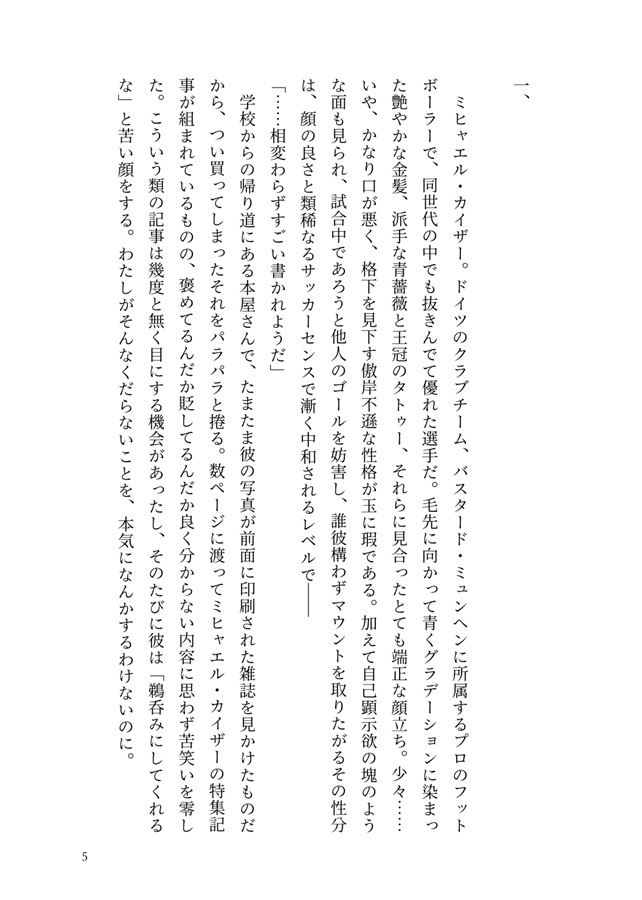 一、

ミヒャエル・カイザー。ドイツのクラブチーム、バスタード・ミュンヘンに所属するプロのフットボーラーで、同世代の中でも抜きんでて優れた選手だ。毛先に向かって青くグラデーションに染まった艶やかな金髪、派手な青薔薇と王冠のタトゥー、それらに見合ったとても端正な顔立ち。少々……いや、かなり口が悪く、格下を見下す傲岸不遜な性格が玉に瑕である。加えて自己顕示欲の塊のような面も見られ、試合中であろうと他人のゴールを妨害し、誰彼構わずマウントを取りたがるその性分は、顔の良さと類稀なるサッカーセンスで漸く中和されるレベルで――

「……相変わらずすごい書かれようだ」

学校からの帰り道にある本屋さんで、たまたま彼の写真が前面に印刷された雑誌を見かけたものだから、つい買ってしまったそれをパラパラと捲る。数ページに渡ってミヒャエル・カイザーの特集記事が組まれているものの、褒めてるんだか貶してるんだか良く分からない内容に思わず苦笑いを零した。こういう類の記事は幾度と無く目にする機会があったし、そのたびに彼は「鵜呑みにしてくれるな」と苦い顔をする。わたしがそんなくだらないことを、本気になんかするわけないのに。

5